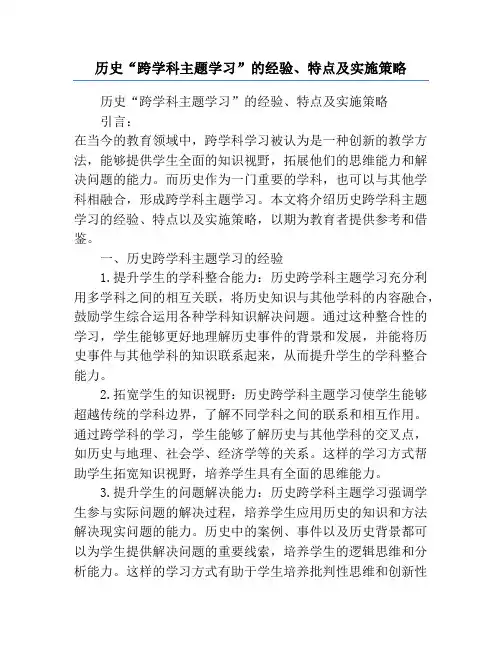 历史“跨学科主题学习”的经验、特点及实施策略

历史“跨学科主题学习”的经验、特点及实施策略

引言：

在当今的教育领域中，跨学科学习被认为是一种创新的教学方法，能够提供学生全面的知识视野，拓展他们的思维能力和解决问题的能力。而历史作为一门重要的学科，也可以与其他学科相融合，形成跨学科主题学习。本文将介绍历史跨学科主题学习的经验、特点以及实施策略，以期为教育者提供参考和借鉴。

一、历史跨学科主题学习的经验

1.提升学生的学科整合能力：历史跨学科主题学习充分利用多学科之间的相互关联，将历史知识与其他学科的内容融合，鼓励学生综合运用各种学科知识解决问题。通过这种整合性的学习，学生能够更好地理解历史事件的背景和发展，并能将历史事件与其他学科的知识联系起来，从而提升学生的学科整合能力。

2.拓宽学生的知识视野：历史跨学科主题学习使学生能够超越传统的学科边界，了解不同学科之间的联系和相互作用。通过跨学科的学习，学生能够了解历史与其他学科的交叉点，如历史与地理、社会学、经济学等的关系。这样的学习方式帮助学生拓宽知识视野，培养学生具有全面的思维能力。

3.提升学生的问题解决能力：历史跨学科主题学习强调学生参与实际问题的解决过程，培养学生应用历史的知识和方法解决现实问题的能力。历史中的案例、事件以及历史背景都可以为学生提供解决问题的重要线索，培养学生的逻辑思维和分析能力。这样的学习方式有助于学生培养批判性思维和创新性